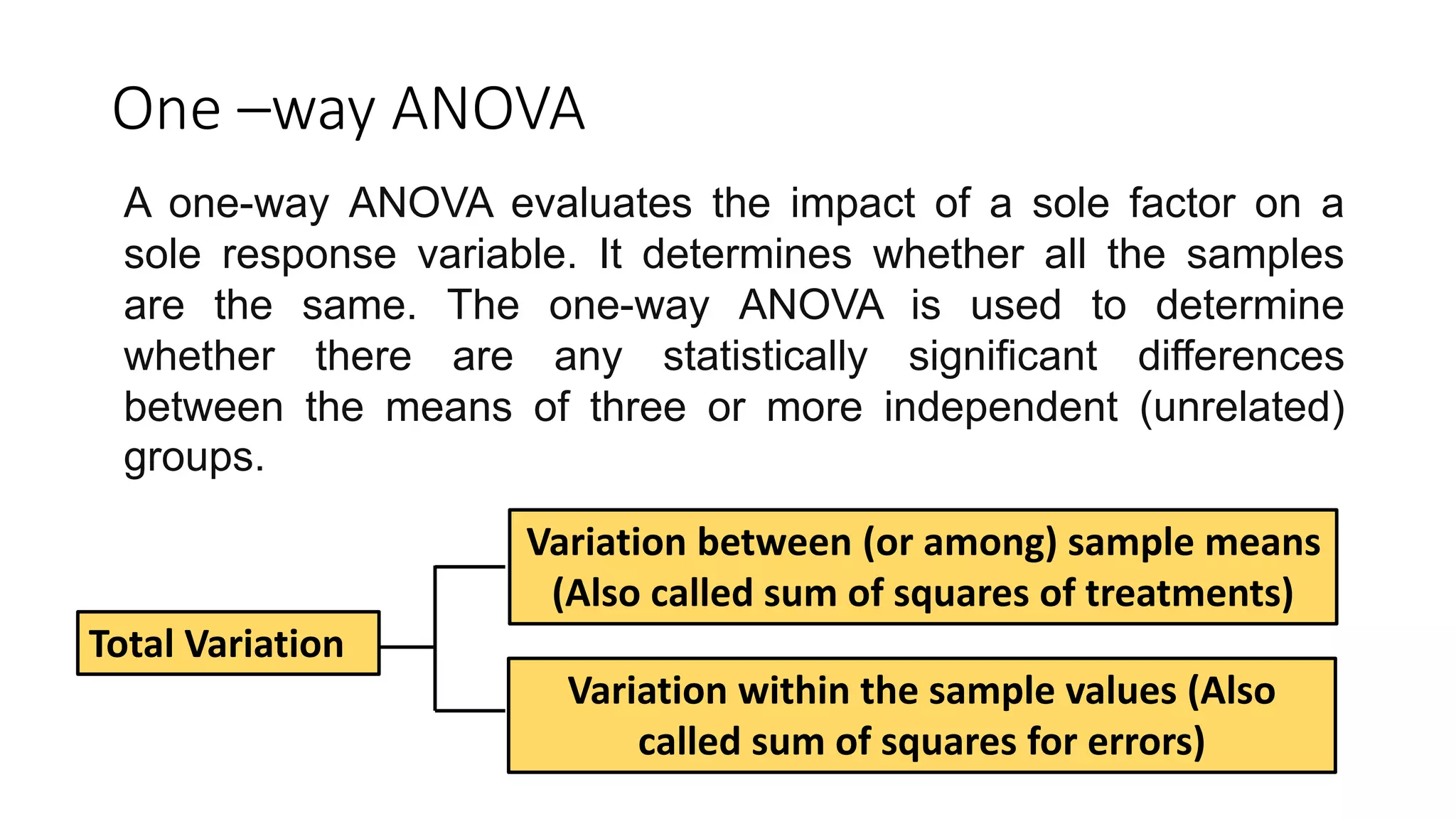 One –way ANOVA

A one-way ANOVA evaluates the impact of a sole factor on a sole response variable. It determines whether all the samples are the same. The one-way ANOVA is used to determine whether there are any statistically significant differences between the means of three or more independent (unrelated) groups.

Total Variation

Variation between (or among) sample means (Also called sum of squares of treatments)

Variation within the sample values (Also called sum of squares for errors)